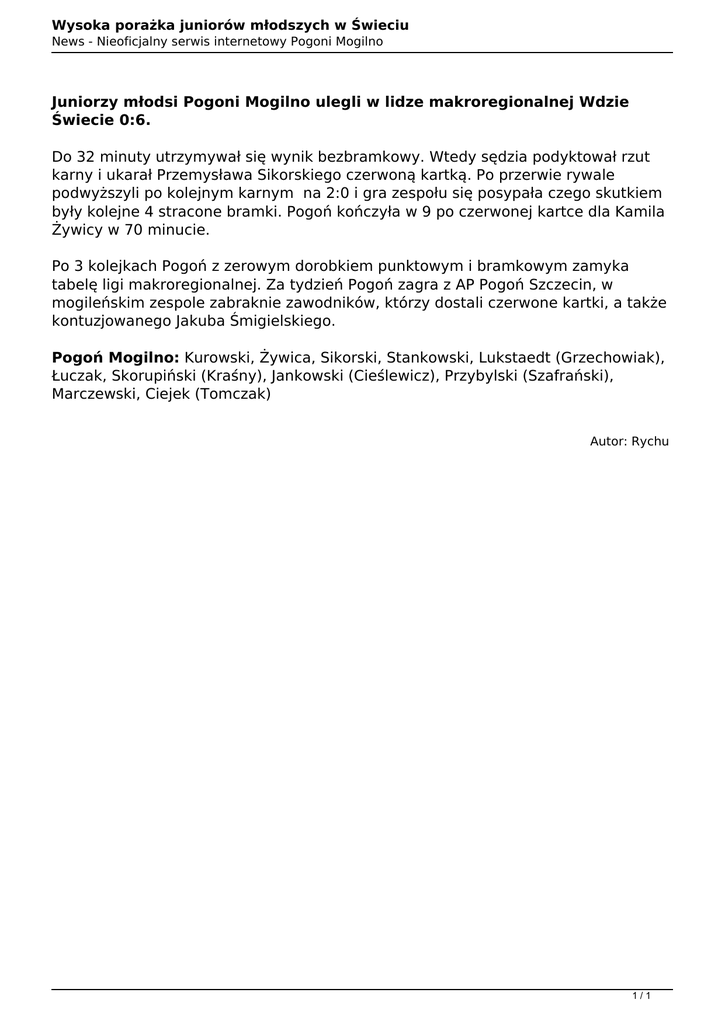 Wysoka porażka juniorów młodszych w Świeciu
News - Nieoficjalny serwis internetowy Pogoni Mogilno

Juniorzy młodsi Pogoni Mogilno ulegli w lidze makroregionalnej Wdzie Świecie 0:6.

Do 32 minuty utrzymywał się wynik bezbramkowy. Wtedy sędzia podyktował rzut karny i ukarał Przemysława Sikorskiego czerwoną kartką. Po przerwie rywale podwyższyli po kolejnym karnym na 2:0 i gra zespołu się posypała czego skutkiem były kolejne 4 stracone bramki. Pogoń kończyła w 9 po czerwonej kartce dla Kamila Żywicy w 70 minucie.

Po 3 kolejkach Pogoń z zerowym dorobkiem punktowym i bramkowym zamyka tabelę ligi makroregionalnej. Za tydzień Pogoń zagra z AP Pogoń Szczecin, w mogileńskim zespole zabraknie zawodników, którzy dostali czerwone kartki, a także kontuzjowanego Jakuba Śmigielskiego.

Pogoń Mogilno: Kurowski, Żywica, Sikorski, Stankowski, Lukstaedt (Grzechowiak), Łuczak, Skorupiński (Kraśny), Jankowski (Cieślewicz), Przybylski (Szafrański), Marczewski, Ciejek (Tomczak)

Autor: Rychu

1 / 1